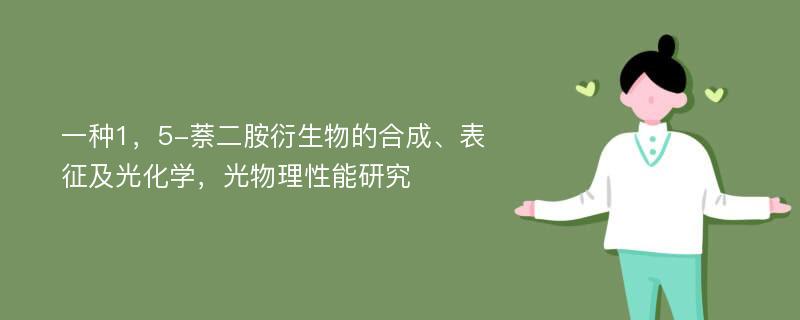 一种1，5-萘二胺衍生物的合成、表征及光化学，光物理性能研究